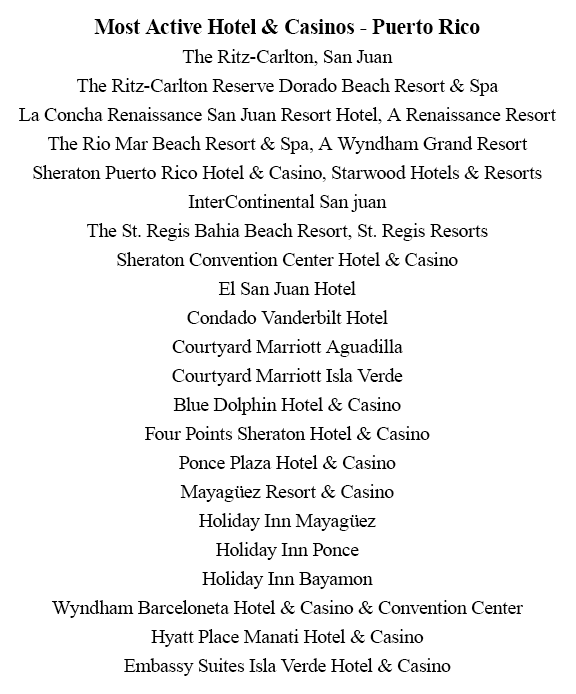 Most Active Hotel & Casinos - Puerto Rico

The Ritz-Carlton, San Juan
The Ritz-Carlton Reserve Dorado Beach Resort & Spa
La Concha Renaissance San Juan Resort Hotel, A Renaissance Resort
The Rio Mar Beach Resort & Spa, A Wyndham Grand Resort
Sheraton Puerto Rico Hotel & Casino, Starwood Hotels & Resorts
InterContinental San juan
The St. Regis Bahia Beach Resort, St. Regis Resorts
Sheraton Convention Center Hotel & Casino
El San Juan Hotel
Condado Vanderbilt Hotel
Courtyard Marriott Aguadilla
Courtyard Marriott Isla Verde
Blue Dolphin Hotel & Casino
Four Points Sheraton Hotel & Casino
Ponce Plaza Hotel & Casino
Mayagüez Resort & Casino
Holiday Inn Mayagüez
Holiday Inn Ponce
Holiday Inn Bayamon
Wyndham Barceloneta Hotel & Casino & Convention Center
Hyatt Place Manati Hotel & Casino
Embassy Suites Isla Verde Hotel & Casino